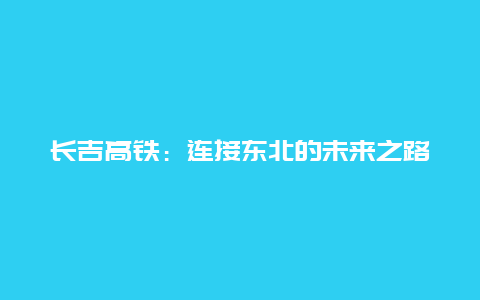 长吉高铁：连接东北的未来之路